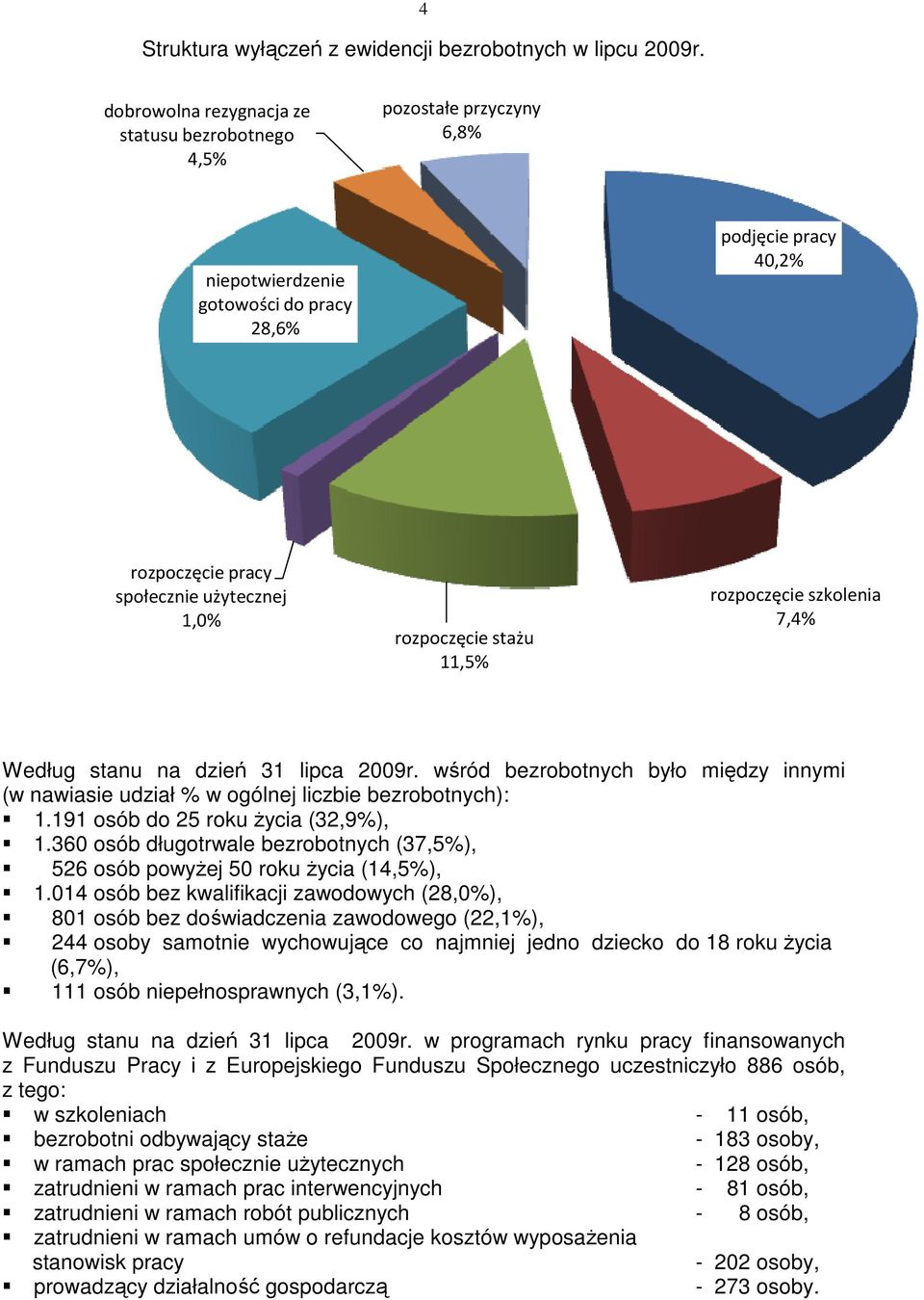 4

Struktura wyłączeń z ewidencji bezrobotnych w lipcu 2009r.

dobrowolna rezygnacja ze statusu bezrobotnego 4,5%

pozostałe przyczyny 6,8%

podjęcie pracy 40,2%

niepotwierdzenie gotowości do pracy 28,6%

rozpoczęcie pracy społecznie użytecznej 1,0%

rozpoczęcie stażu 11,5%

rozpoczęcie szkolenia 7,4%

Według stanu na dzień 31 lipca 2009r. wśród bezrobotnych było między innymi (w nawiasie udział % w ogólnej liczbie bezrobotnych):
▪ 1.191 osób do 25 roku życia (32,9%),
▪ 1.360 osób długotrwale bezrobotnych (37,5%),
▪ 526 osób powyżej 50 roku życia (14,5%),
▪ 1.014 osób bez kwalifikacji zawodowych (28,0%),
▪ 801 osób bez doświadczenia zawodowego (22,1%),
▪ 244 osoby samotnie wychowujące co najmniej jedno dziecko do 18 roku życia (6,7%),
▪ 111 osób niepełnosprawnych (3,1%).

Według stanu na dzień 31 lipca 2009r. w programach rynku pracy finansowanych z Funduszu Pracy i z Europejskiego Funduszu Społecznego uczestniczyło 886 osób, z tego:
▪ w szkoleniach - 11 osób,
▪ bezrobotni odbywający staże - 183 osoby,
▪ w ramach prac społecznie użytecznych - 128 osób,
▪ zatrudnieni w ramach prac interwencyjnych - 81 osób,
▪ zatrudnieni w ramach robót publicznych - 8 osób,
▪ zatrudnieni w ramach umów o refundacje kosztów wyposażenia stanowisk pracy - 202 osoby,
▪ prowadzący działalność gospodarczą - 273 osoby.